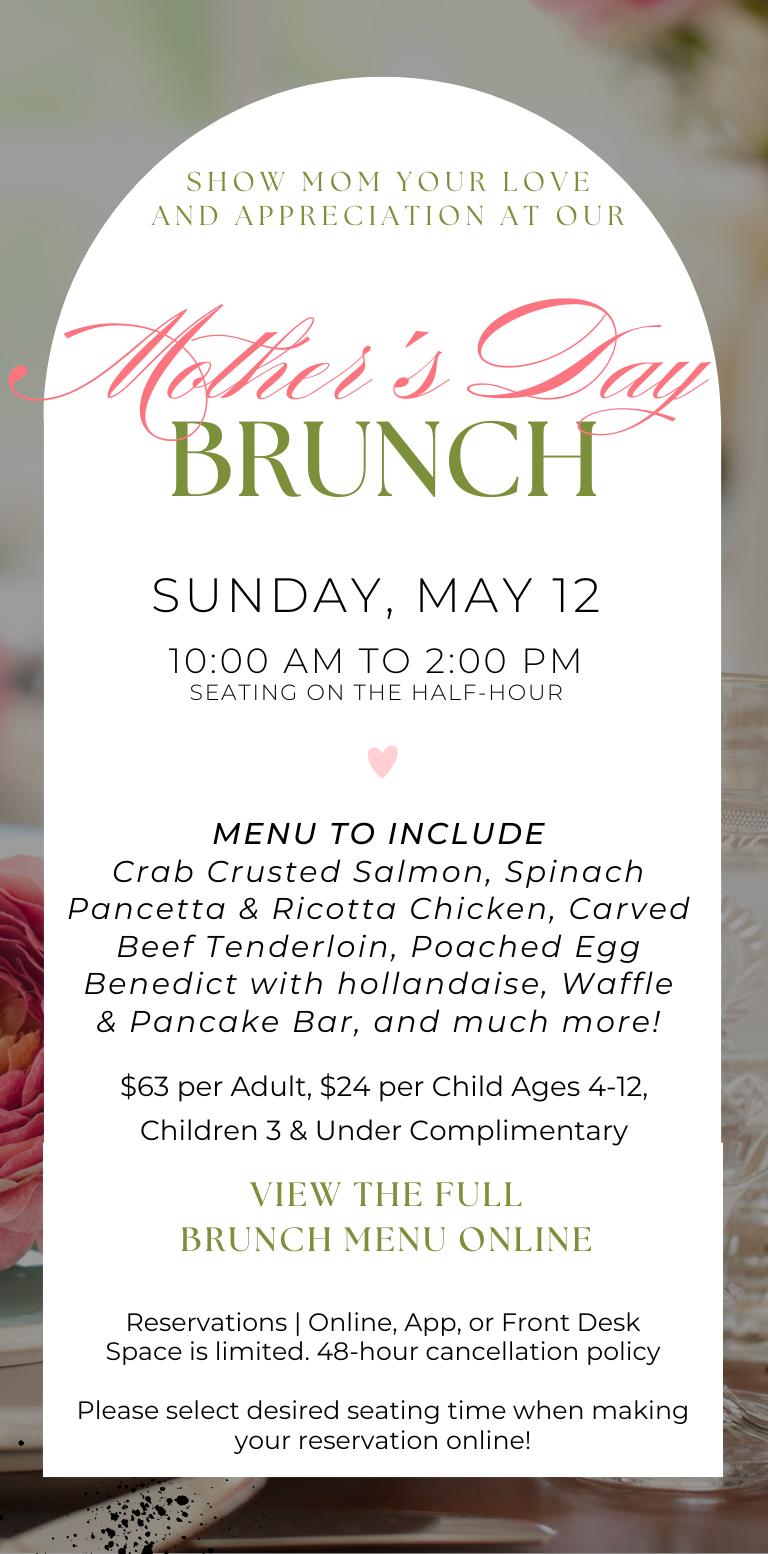 SHOW MOM YOUR LOVE AND APPRECIATION AT OUR

Mother's Day

BRUNCH

SUNDAY, MAY 12

10:00 AM TO 2:00 PM
SEATING ON THE HALF-HOUR

MENU TO INCLUDE
Crab Crusted Salmon, Spinach Pancetta & Ricotta Chicken, Carved Beef Tenderloin, Poached Egg Benedict with hollandaise, Waffle & Pancake Bar, and much more!

$63 per Adult, $24 per Child Ages 4-12, Children 3 & Under Complimentary

VIEW THE FULL BRUNCH MENU ONLINE

Reservations | Online, App, or Front Desk
Space is limited. 48-hour cancellation policy

Please select desired seating time when making your reservation online!